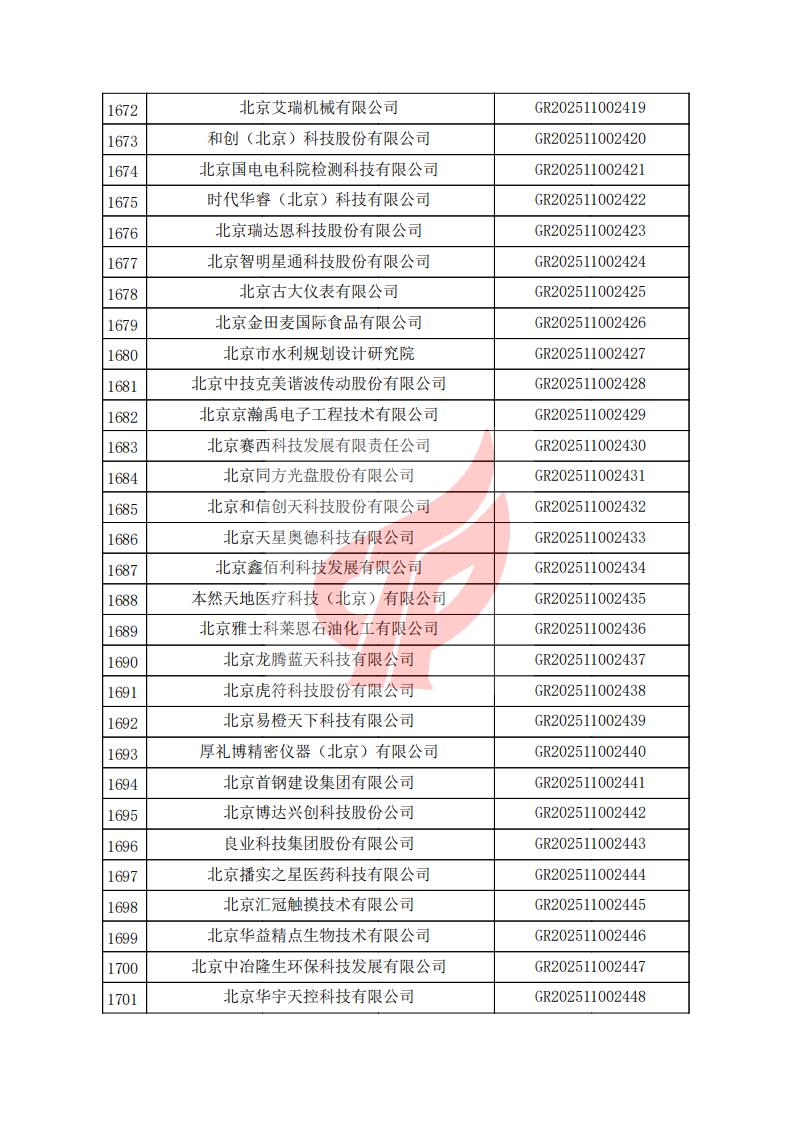 | 1672 | 北京艾瑞机械有限公司 | GR202511002419 |
|---|---|---|
| 1673 | 和创（北京）科技股份有限公司 | GR202511002420 |
| 1674 | 北京国电电科院检测科技有限公司 | GR202511002421 |
| 1675 | 时代华睿（北京）科技有限公司 | GR202511002422 |
| 1676 | 北京瑞达恩科技股份有限公司 | GR202511002423 |
| 1677 | 北京智明星通科技股份有限公司 | GR202511002424 |
| 1678 | 北京古大仪表有限公司 | GR202511002425 |
| 1679 | 北京金田麦国际食品有限公司 | GR202511002426 |
| 1680 | 北京市水利规划设计研究院 | GR202511002427 |
| 1681 | 北京中技克美谐波传动股份有限公司 | GR202511002428 |
| 1682 | 北京京瀚禹电子工程技术有限公司 | GR202511002429 |
| 1683 | 北京赛西科技发展有限责任公司 | GR202511002430 |
| 1684 | 北京同方光盘股份有限公司 | GR202511002431 |
| 1685 | 北京和信创天科技股份有限公司 | GR202511002432 |
| 1686 | 北京天星奥德科技有限公司 | GR202511002433 |
| 1687 | 北京鑫佰利科技发展有限公司 | GR202511002434 |
| 1688 | 本然天地医疗科技（北京）有限公司 | GR202511002435 |
| 1689 | 北京雅士科莱恩石油化工有限公司 | GR202511002436 |
| 1690 | 北京龙腾蓝天科技有限公司 | GR202511002437 |
| 1691 | 北京虎符科技股份有限公司 | GR202511002438 |
| 1692 | 北京易橙天下科技有限公司 | GR202511002439 |
| 1693 | 厚礼博精密仪器（北京）有限公司 | GR202511002440 |
| 1694 | 北京首钢建设集团有限公司 | GR202511002441 |
| 1695 | 北京博达兴创科技股份公司 | GR202511002442 |
| 1696 | 良业科技集团股份有限公司 | GR202511002443 |
| 1697 | 北京播实之星医药科技有限公司 | GR202511002444 |
| 1698 | 北京汇冠触摸技术有限公司 | GR202511002445 |
| 1699 | 北京华益精点生物技术有限公司 | GR202511002446 |
| 1700 | 北京中冶隆生环保科技发展有限公司 | GR202511002447 |
| 1701 | 北京华宇天控科技有限公司 | GR202511002448 |